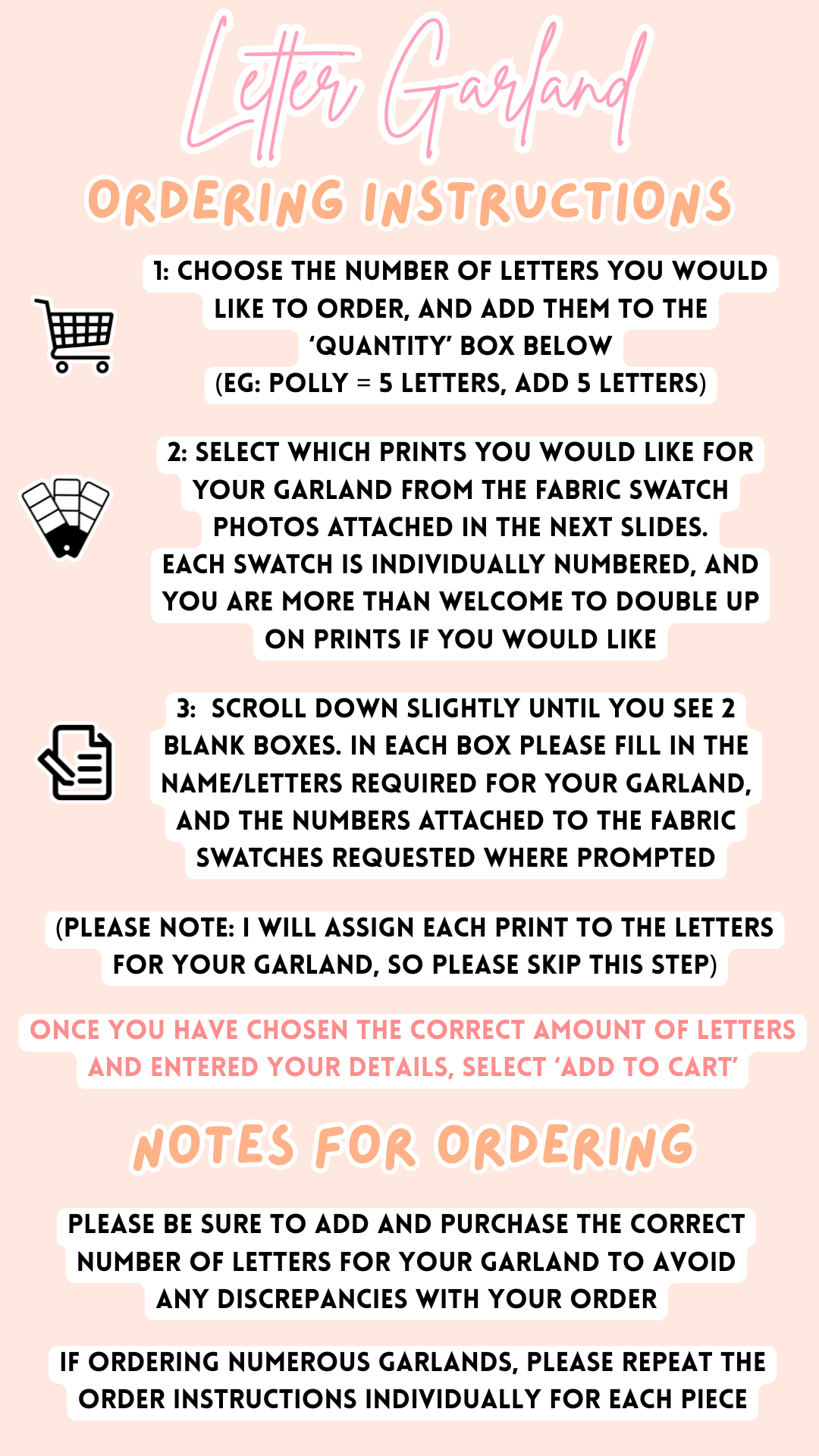 Letter Garland

ORDERING INSTRUCTIONS

1: CHOOSE THE NUMBER OF LETTERS YOU WOULD LIKE TO ORDER, AND ADD THEM TO THE 'QUANTITY' BOX BELOW (EG: POLLY = 5 LETTERS, ADD 5 LETTERS)

2: SELECT WHICH PRINTS YOU WOULD LIKE FOR YOUR GARLAND FROM THE FABRIC SWATCH PHOTOS ATTACHED IN THE NEXT SLIDES. EACH SWATCH IS INDIVIDUALLY NUMBERED, AND YOU ARE MORE THAN WELCOME TO DOUBLE UP ON PRINTS IF YOU WOULD LIKE

3: SCROLL DOWN SLIGHTLY UNTIL YOU SEE 2 BLANK BOXES. IN EACH BOX PLEASE FILL IN THE NAME/LETTERS REQUIRED FOR YOUR GARLAND, AND THE NUMBERS ATTACHED TO THE FABRIC SWATCHES REQUESTED WHERE PROMPTED

(PLEASE NOTE: I WILL ASSIGN EACH PRINT TO THE LETTERS FOR YOUR GARLAND, SO PLEASE SKIP THIS STEP)

ONCE YOU HAVE CHOSEN THE CORRECT AMOUNT OF LETTERS AND ENTERED YOUR DETAILS, SELECT 'ADD TO CART'

NOTES FOR ORDERING

PLEASE BE SURE TO ADD AND PURCHASE THE CORRECT NUMBER OF LETTERS FOR YOUR GARLAND TO AVOID ANY DISCREPANCIES WITH YOUR ORDER

IF ORDERING NUMEROUS GARLANDS, PLEASE REPEAT THE ORDER INSTRUCTIONS INDIVIDUALLY FOR EACH PIECE